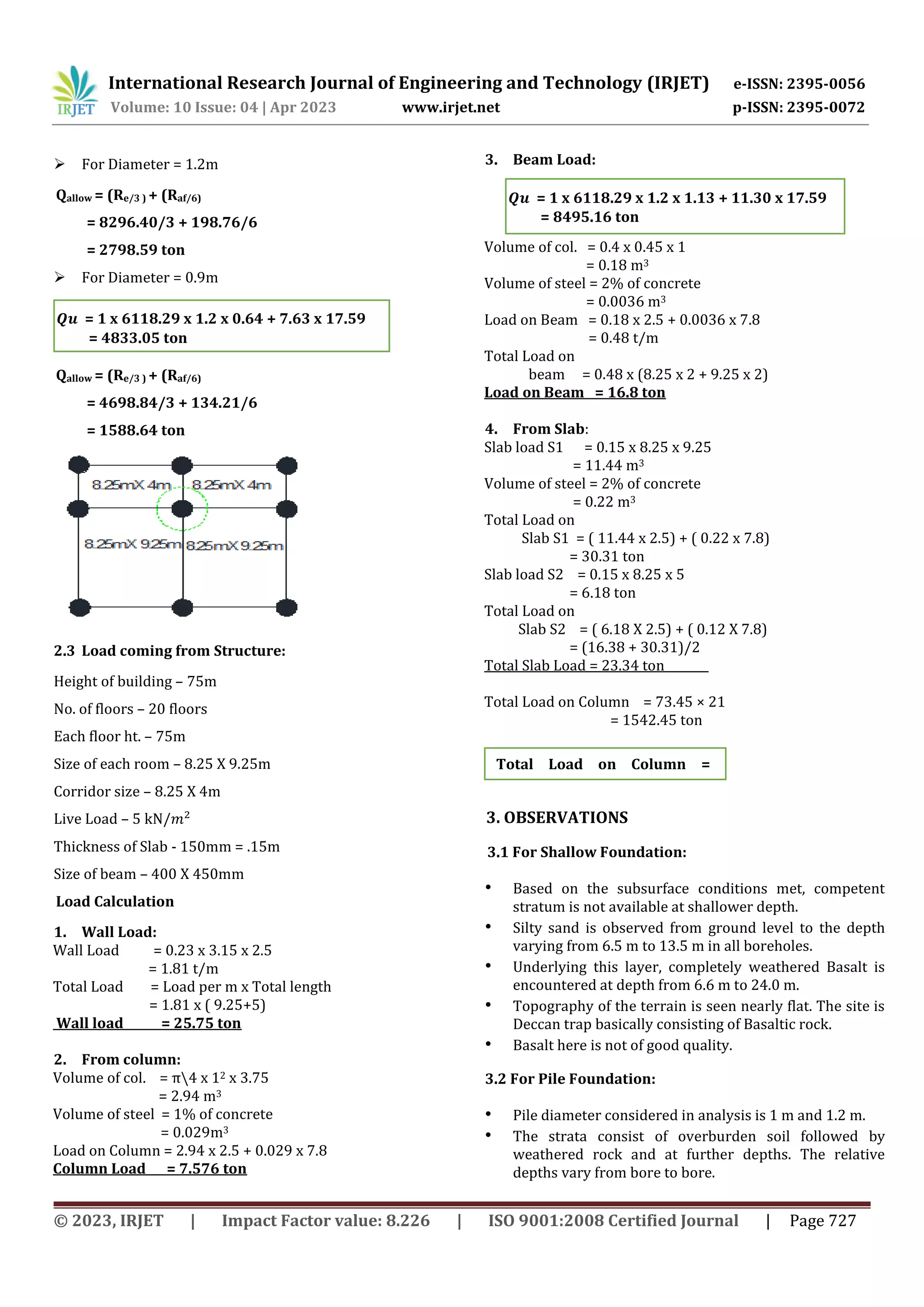 IRJET International Research Journal of Engineering and Technology (IRJET) e-ISSN: 2395-0056
Volume: 10 Issue: 04 | Apr 2023 www.irjet.net p-ISSN: 2395-0072

➢ For Diameter = 1.2m

$Q_{allow} = (R_{e/3}) + (R_{af/6})$

= 8296.40/3 + 198.76/6

= 2798.59 ton

➢ For Diameter = 0.9m

$Qu$ = 1 x 6118.29 x 1.2 x 0.64 + 7.63 x 17.59
= 4833.05 ton

$Q_{allow} = (R_{e/3}) + (R_{af/6})$

= 4698.84/3 + 134.21/6

= 1588.64 ton

8.25mX 4m 8.25mX 4m
8.25mX 9.25m 8.25mX 9.25m

2.3 Load coming from Structure:

Height of building – 75m

No. of floors – 20 floors

Each floor ht. – 75m

Size of each room – 8.25 X 9.25m

Corridor size – 8.25 X 4m

Live Load – 5 kN/$m^2$

Thickness of Slab - 150mm = .15m

Size of beam – 400 X 450mm

Load Calculation

1. Wall Load:
Wall Load = 0.23 x 3.15 x 2.5
= 1.81 t/m
Total Load = Load per m x Total length
= 1.81 x ( 9.25+5)
Wall load = 25.75 ton

2. From column:
Volume of col. = π\4 x $1^2$ x 3.75
= 2.94 $m^3$
Volume of steel = 1% of concrete
= 0.029$m^3$
Load on Column = 2.94 x 2.5 + 0.029 x 7.8
Column Load = 7.576 ton

3. Beam Load:

$Qu$ = 1 x 6118.29 x 1.2 x 1.13 + 11.30 x 17.59
= 8495.16 ton

Volume of col. = 0.4 x 0.45 x 1
= 0.18 $m^3$
Volume of steel = 2% of concrete
= 0.0036 $m^3$
Load on Beam = 0.18 x 2.5 + 0.0036 x 7.8
= 0.48 t/m
Total Load on
beam = 0.48 x (8.25 x 2 + 9.25 x 2)
Load on Beam = 16.8 ton

4. From Slab:
Slab load S1 = 0.15 x 8.25 x 9.25
= 11.44 $m^3$
Volume of steel = 2% of concrete
= 0.22 $m^3$
Total Load on
Slab S1 = ( 11.44 x 2.5) + ( 0.22 x 7.8)
= 30.31 ton
Slab load S2 = 0.15 x 8.25 x 5
= 6.18 ton
Total Load on
Slab S2 = ( 6.18 X 2.5) + ( 0.12 X 7.8)
= (16.38 + 30.31)/2
Total Slab Load = 23.34 ton

Total Load on Column = 73.45 × 21
= 1542.45 ton

Total Load on Column =

3. OBSERVATIONS

3.1 For Shallow Foundation:

• Based on the subsurface conditions met, competent stratum is not available at shallower depth.
• Silty sand is observed from ground level to the depth varying from 6.5 m to 13.5 m in all boreholes.
• Underlying this layer, completely weathered Basalt is encountered at depth from 6.6 m to 24.0 m.
• Topography of the terrain is seen nearly flat. The site is Deccan trap basically consisting of Basaltic rock.
• Basalt here is not of good quality.

3.2 For Pile Foundation:

• Pile diameter considered in analysis is 1 m and 1.2 m.
• The strata consist of overburden soil followed by weathered rock and at further depths. The relative depths vary from bore to bore.

© 2023, IRJET | Impact Factor value: 8.226 | ISO 9001:2008 Certified Journal | Page 727